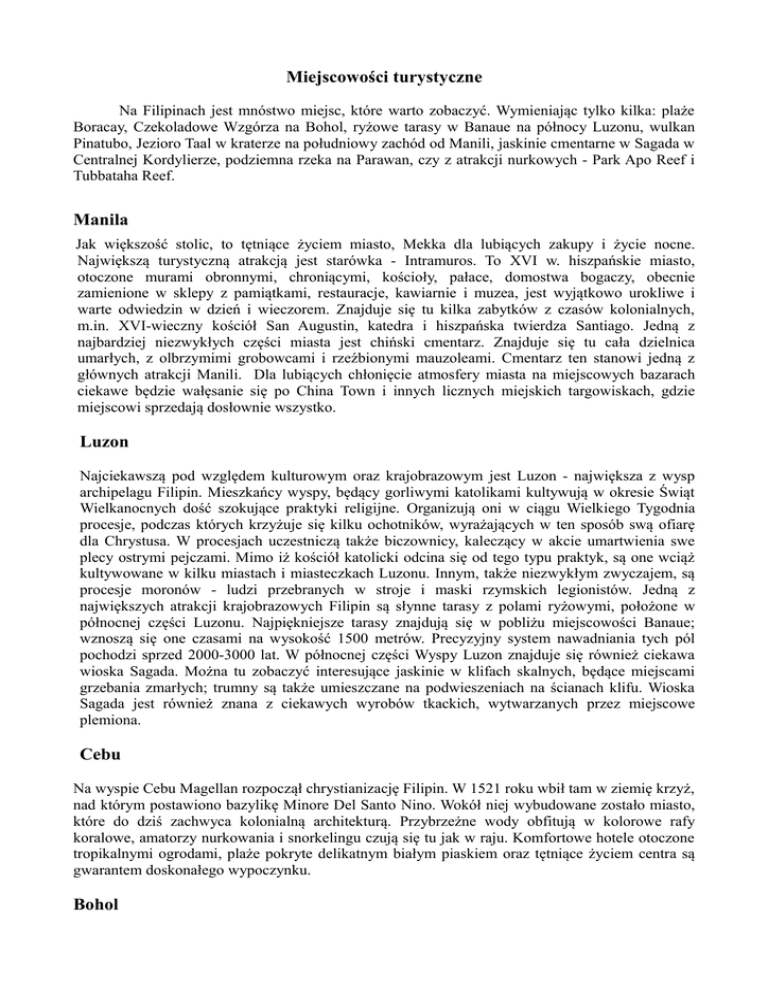 Miejscowości turystyczne

Na Filipinach jest mnóstwo miejsc, które warto zobaczyć. Wymieniając tylko kilka: plaże Boracay, Czekoladowe Wzgórza na Bohol, ryżowe tarasy w Banaue na północy Luzonu, wulkan Pinatubo, Jezioro Taal w kraterze na południowy zachód od Manili, jaskinie cmentarne w Sagada w Centralnej Kordylierze, podziemna rzeka na Parawan, czy z atrakcji nurkowych - Park Apo Reef i Tubbataha Reef.

Manila

Jak większość stolic, to tętniące życiem miasto, Mekka dla lubiących zakupy i życie nocne. Największą turystyczną atrakcją jest starówka - Intramuros. To XVI w. hiszpańskie miasto, otoczone murami obronnymi, chroniącymi, kościoły, pałace, domostwa bogaczy, obecnie zamienione w sklepy z pamiątkami, restauracje, kawiarnie i muzea, jest wyjątkowo urokliwe i warte odwiedzin w dzień i wieczorem. Znajduje się tu kilka zabytków z czasów kolonialnych, m.in. XVI-wieczny kościół San Augustin, katedra i hiszpańska twierdza Santiago. Jedną z najbardziej niezwykłych części miasta jest chiński cmentarz. Znajduje się tu cała dzielnica umarłych, z olbrzymimi grobowcami i rzeźbionymi mauzoleami. Cmentarz ten stanowi jedną z głównych atrakcji Manili. Dla lubiących chłonięcie atmosfery miasta na miejscowych bazarach ciekawe będzie wałęsanie się po China Town i innych licznych miejskich targowiskach, gdzie miejscowi sprzedają dosłownie wszystko.

Luzon

Najciekawszą pod względem kulturowym oraz krajobrazowym jest Luzon - największa z wysp archipelagu Filipin. Mieszkańcy wyspy, będący gorliwymi katolikami kultywują w okresie Świąt Wielkanocnych dość szokujące praktyki religijne. Organizują oni w ciągu Wielkiego Tygodnia procesje, podczas których krzyżuje się kilku ochotników, wyrażających w ten sposób swą ofiarę dla Chrystusa. W procesjach uczestniczą także biczownicy, kaleczący w akcie umartwienia swe plecy ostrymi pejczami. Mimo iż kościół katolicki odcina się od tego typu praktyk, są one wciąż kultywowane w kilku miastach i miasteczkach Luzonu. Innym, także niezwykłym zwyczajem, są procesje moronów - ludzi przebranych w stroje i maski rzymskich legionistów. Jedną z największych atrakcji krajobrazowych Filipin są słynne tarasy z polami ryżowymi, położone w północnej części Luzonu. Najpiękniejsze tarasy znajdują się w pobliżu miejscowości Banaue; wznoszą się one czasami na wysokość 1500 metrów. Precyzyjny system nawadniania tych pól pochodzi sprzed 2000-3000 lat. W północnej części Wyspy Luzon znajduje się również ciekawa wioska Sagada. Można tu zobaczyć interesujące jaskinie w klifach skalnych, będące miejscami grzebania zmarłych; trumny są także umieszczane na podwieszeniach na ścianach klifu. Wioska Sagada jest również znana z ciekawych wyrobów tkackich, wytwarzanych przez miejscowe plemiona.

Cebu

Na wyspie Cebu Magellan rozpoczął chrystianizację Filipin. W 1521 roku wbił tam w ziemię krzyż, nad którym postawiono bazylikę Minore Del Santo Nino. Wokół niej wybudowane zostało miasto, które do dziś zachwyca kolonialną architekturą. Przybrzeżne wody obfitują w kolorowe rafy koralowe, amatorzy nurkowania i snorkelingu czują się tu jak w raju. Komfortowe hotele otoczone tropikalnymi ogrodami, plaże pokryte delikatnym białym piaskiem oraz tętniące życiem centra są gwarantem doskonałego wypoczynku.

Bohol